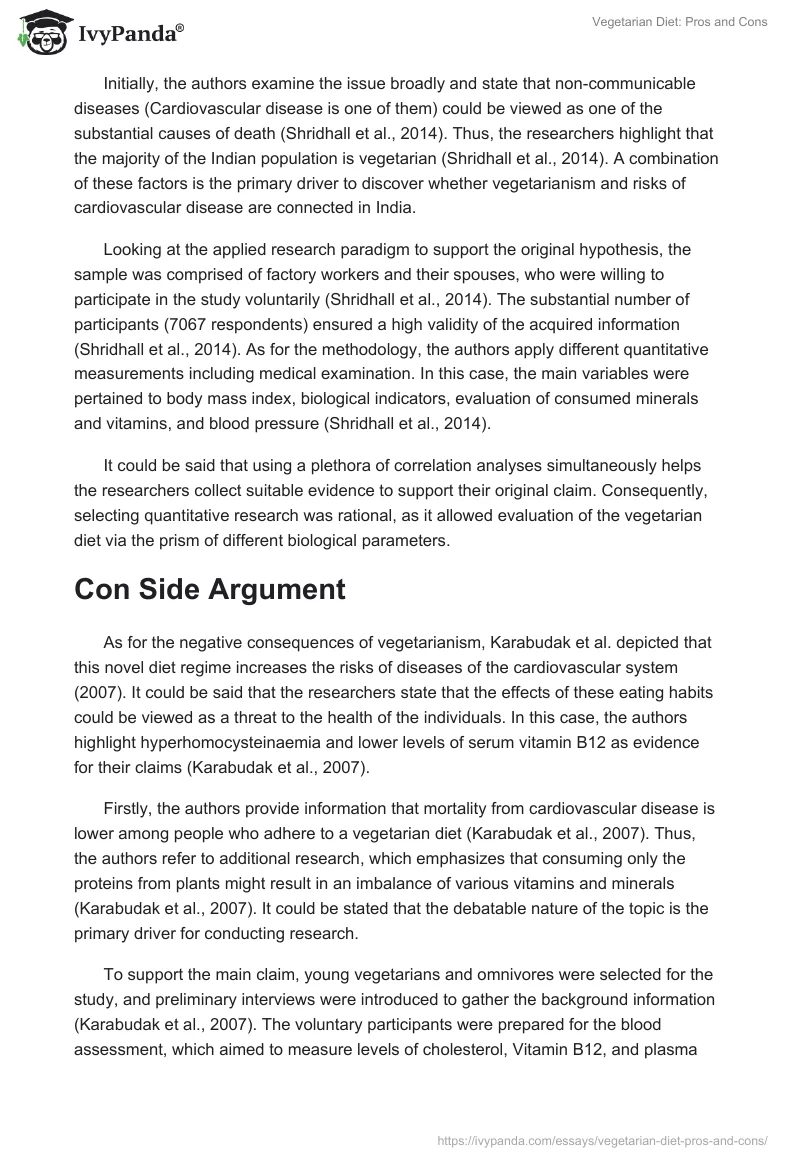 IvyPanda®

Vegetarian Diet: Pros and Cons

Initially, the authors examine the issue broadly and state that non-communicable diseases (Cardiovascular disease is one of them) could be viewed as one of the substantial causes of death (Shridhall et al., 2014). Thus, the researchers highlight that the majority of the Indian population is vegetarian (Shridhall et al., 2014). A combination of these factors is the primary driver to discover whether vegetarianism and risks of cardiovascular disease are connected in India.

Looking at the applied research paradigm to support the original hypothesis, the sample was comprised of factory workers and their spouses, who were willing to participate in the study voluntarily (Shridhall et al., 2014). The substantial number of participants (7067 respondents) ensured a high validity of the acquired information (Shridhall et al., 2014). As for the methodology, the authors apply different quantitative measurements including medical examination. In this case, the main variables were pertained to body mass index, biological indicators, evaluation of consumed minerals and vitamins, and blood pressure (Shridhall et al., 2014).

It could be said that using a plethora of correlation analyses simultaneously helps the researchers collect suitable evidence to support their original claim. Consequently, selecting quantitative research was rational, as it allowed evaluation of the vegetarian diet via the prism of different biological parameters.

Con Side Argument

As for the negative consequences of vegetarianism, Karabudak et al. depicted that this novel diet regime increases the risks of diseases of the cardiovascular system (2007). It could be said that the researchers state that the effects of these eating habits could be viewed as a threat to the health of the individuals. In this case, the authors highlight hyperhomocysteinaemia and lower levels of serum vitamin B12 as evidence for their claims (Karabudak et al., 2007).

Firstly, the authors provide information that mortality from cardiovascular disease is lower among people who adhere to a vegetarian diet (Karabudak et al., 2007). Thus, the authors refer to additional research, which emphasizes that consuming only the proteins from plants might result in an imbalance of various vitamins and minerals (Karabudak et al., 2007). It could be stated that the debatable nature of the topic is the primary driver for conducting research.

To support the main claim, young vegetarians and omnivores were selected for the study, and preliminary interviews were introduced to gather the background information (Karabudak et al., 2007). The voluntary participants were prepared for the blood assessment, which aimed to measure levels of cholesterol, Vitamin B12, and plasma

https://ivypanda.com/essays/vegetarian-diet-pros-and-cons/